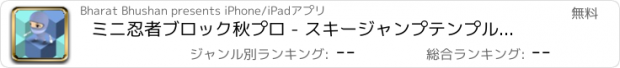 Bharat Bhushan presents iPhone/iPadアプリ

無料

ミニ忍者ブロック秋プロ - スキージャンプテンプル...

ジャンル別ランキング: --

総合ランキング: --